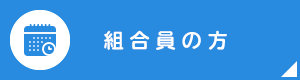 組合員の方